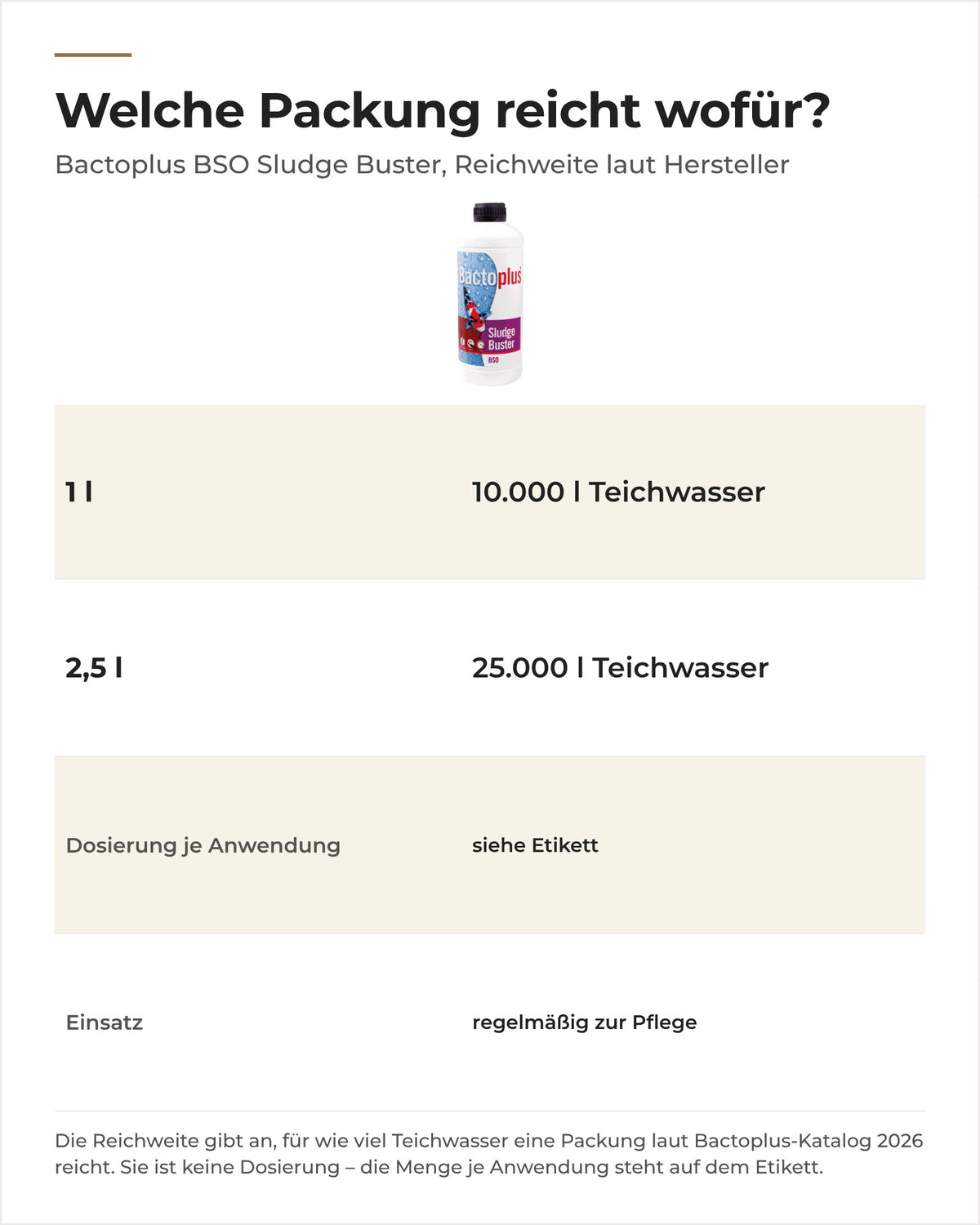 Welche Packung reicht wofür?

Bactoplus BSO Sludge Buster, Reichweite laut Hersteller

Bactoplus
Sludge Buster
BSO

| 1 l | 10.000 l Teichwasser |
|---|---|
| 2,5 l | 25.000 l Teichwasser |
| Dosierung je Anwendung | siehe Etikett |
| Einsatz | regelmäßig zur Pflege |

Die Reichweite gibt an, für wie viel Teichwasser eine Packung laut Bactoplus-Katalog 2026 reicht. Sie ist keine Dosierung – die Menge je Anwendung steht auf dem Etikett.